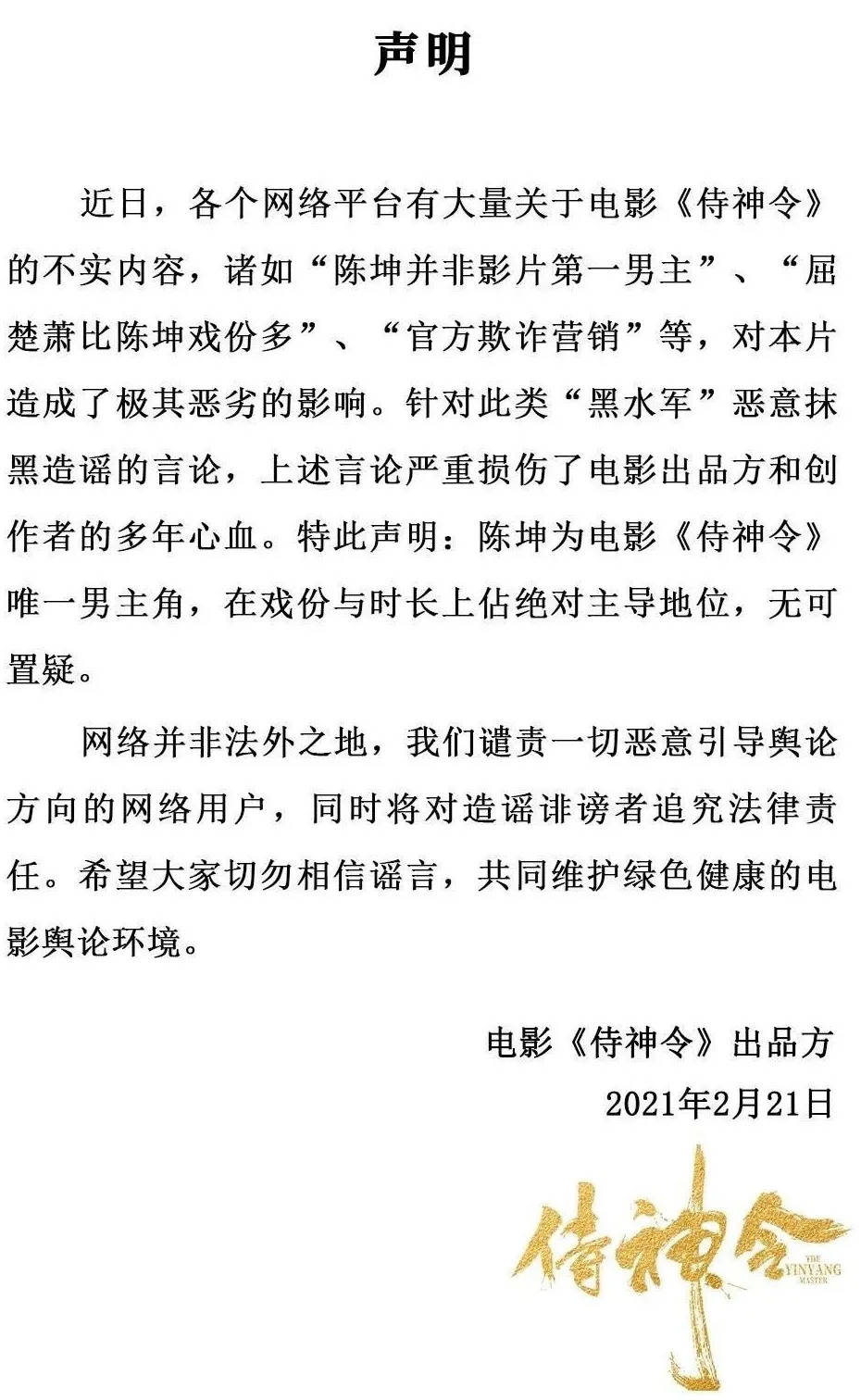 声明

近日，各个网络平台有大量关于电影《侍神令》的不实内容，诸如“陈坤并非影片第一男主”、“屈楚萧比陈坤戏份多”、“官方欺诈营销”等，对本片造成了极其恶劣的影响。针对此类“黑水军”恶意抹黑造谣的言论，上述言论严重损伤了电影出品方和创作者的多年心血。特此声明：陈坤为电影《侍神令》唯一男主角，在戏份与时长上佔绝对主导地位，无可置疑。

网络并非法外之地，我们谴责一切恶意引导舆论方向的网络用户，同时将对造谣诽谤者追究法律责任。希望大家切勿相信谣言，共同维护绿色健康的电影舆论环境。

电影《侍神令》出品方
2021年2月21日

侍神令
THE YINYANG MASTER